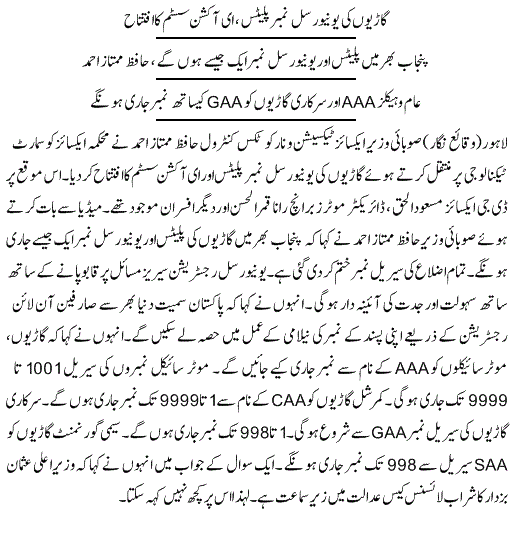 گاڑیوں کی یونیورسل نمبر پلیٹس، ای آکشن سسٹم کا افتتاح

پنجاب بھر میں پلیٹس اور یونیورسل نمبر ایک جیسے ہوں گے، حافظ ممتاز احمد

عام وہیکلز AAA اور سرکاری گاڑیوں کو GAA کیساتھ نمبر جاری ہونگے

لاہور (وقائع نگار) صوبائی وزیر ایکسائز ٹیکسیشن و نارکوٹکس کنٹرول حافظ ممتاز احمد نے محکمہ ایکسائز کو سمارٹ ٹیکنالوجی پر منتقل کرتے ہوئے گاڑیوں کی یونیورسل نمبر پلیٹس اور ای آکشن سسٹم کا افتتاح کر دیا۔ اس موقع پر ڈی جی ایکسائز مسعود الحق، ڈائریکٹر موٹرز برانچ رانا قمر الحسن اور دیگر افسران موجود تھے۔ میڈیا سے بات کرتے ہوئے صوبائی وزیر حافظ ممتاز احمد نے کہا کہ پنجاب بھر میں گاڑیوں کی پلیٹس اور یونیورسل نمبر ایک جیسے جاری ہونگے۔ تمام اضلاع کی سیریل نمبر ختم کر دی گئی ہے۔ یونیورسل رجسٹریشن سیریز مسائل پر قابو پانے کے ساتھ ساتھ سہولت اور جدت کی آئینہ دار ہوگی۔ انہوں نے کہا کہ پاکستان سمیت دنیا بھر سے صارفین آن لائن رجسٹریشن کے ذریعے اپنی پسند کے نمبر کی نیلامی کے عمل میں حصہ لے سکیں گے۔ انہوں نے کہا کہ گاڑیوں، موٹر سائیکلوں کو AAA کے نام سے نمبر جاری کیے جائیں گے۔ موٹر سائیکل نمبروں کی سیریل 1001 تا 9999 تک جاری ہوگی۔ کمرشل گاڑیوں کو CAA کے نام سے 1 تا 9999 تک نمبر جاری ہوں گے۔ سرکاری گاڑیوں کی سیریل نمبر GAA سے شروع ہوگی۔ 1 تا 998 تک نمبر جاری ہوں گے۔ سیمی گورنمنٹ گاڑیوں کو SAA سیریل سے 998 تک نمبر جاری ہونگے۔ ایک سوال کے جواب میں انہوں نے کہا کہ وزیر اعلی عثمان بزدار کا شراب لائسنس کیس عدالت میں زیر سماعت ہے۔ لہذا اس پر کچھ نہیں کہہ سکتا۔